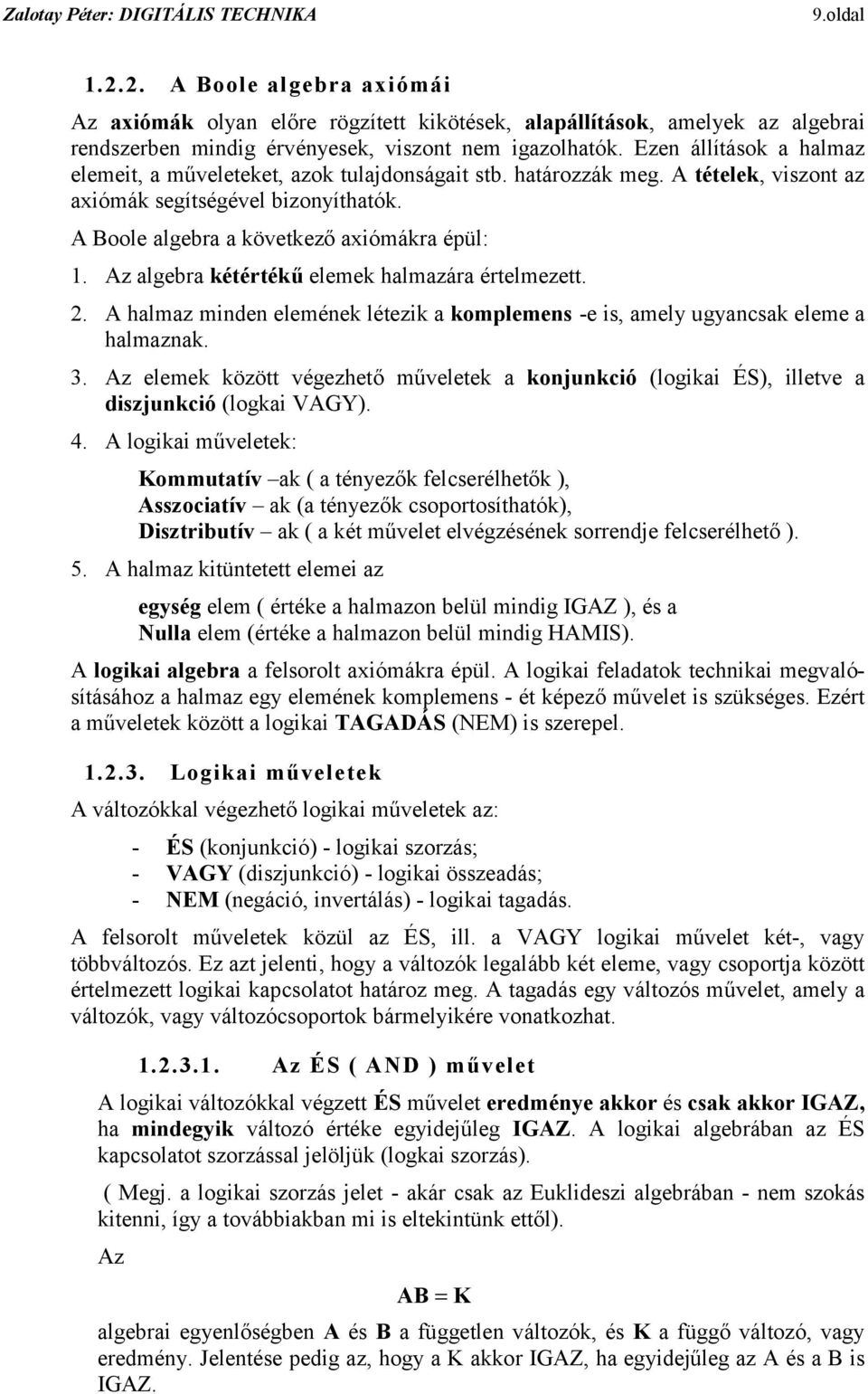 Zalotay Péter: DIGITÁLIS TECHNIKA 9.oldal

1.2.2. A Boole algebra axiómái

Az axiómák olyan előre rögzített kikötések, alapállítások, amelyek az algebrai rendszerben mindig érvényesek, viszont nem igazolhatók. Ezen állítások a halmaz elemeit, a műveleteket, azok tulajdonságait stb. határozzák meg. A tételek, viszont az axiómák segítségével bizonyíthatók.

A Boole algebra a következő axiómákra épül:

1. Az algebra kétértékű elemek halmazára értelmezett.
2. A halmaz minden elemének létezik a komplemens -e is, amely ugyancsak eleme a halmaznak.
3. Az elemek között végezhető műveletek a konjunkció (logikai ÉS), illetve a diszjunkció (logkai VAGY).
4. A logikai műveletek:

Kommutatív –ak ( a tényezők felcserélhetők ),
Asszociatív – ak (a tényezők csoportosíthatók),
Disztributív – ak ( a két művelet elvégzésének sorrendje felcserélhető ).

5. A halmaz kitüntetett elemei az

egység elem ( értéke a halmazon belül mindig IGAZ ), és a
Nulla elem (értéke a halmazon belül mindig HAMIS).

A logikai algebra a felsorolt axiómákra épül. A logikai feladatok technikai megvalósításához a halmaz egy elemének komplemens - ét képező művelet is szükséges. Ezért a műveletek között a logikai TAGADÁS (NEM) is szerepel.

1.2.3. Logikai műveletek

A változókkal végezhető logikai műveletek az:

- ÉS (konjunkció) - logikai szorzás;
- VAGY (diszjunkció) - logikai összeadás;
- NEM (negáció, invertálás) - logikai tagadás.

A felsorolt műveletek közül az ÉS, ill. a VAGY logikai művelet két-, vagy többváltozós. Ez azt jelenti, hogy a változók legalább két eleme, vagy csoportja között értelmezett logikai kapcsolatot határoz meg. A tagadás egy változós művelet, amely a változók, vagy változócsoportok bármelyikére vonatkozhat.

1.2.3.1. Az ÉS ( AND ) művelet

A logikai változókkal végzett ÉS művelet eredménye akkor és csak akkor IGAZ, ha mindegyik változó értéke egyidejűleg IGAZ. A logikai algebrában az ÉS kapcsolatot szorzással jelöljük (logkai szorzás).

( Megj. a logikai szorzás jelet - akár csak az Euklideszi algebrában - nem szokás kitenni, így a továbbiakban mi is eltekintünk ettől).

Az

$AB = K$

algebrai egyenlőségben A és B a független változók, és K a függő változó, vagy eredmény. Jelentése pedig az, hogy a K akkor IGAZ, ha egyidejűleg az A és a B is IGAZ.